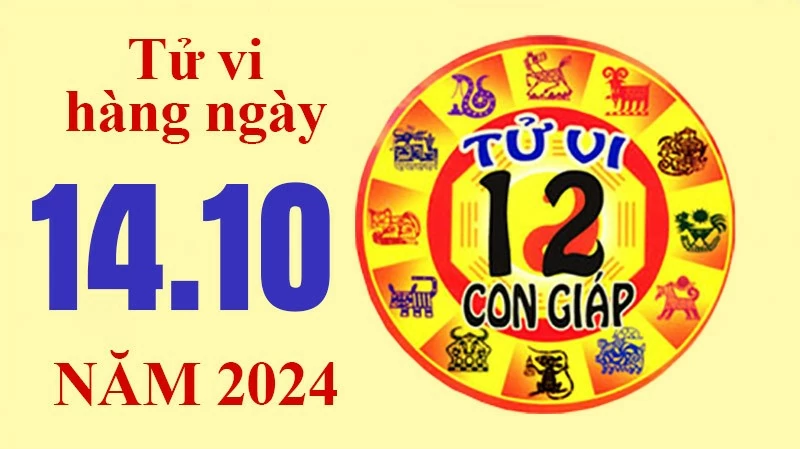 Tử vi hàng ngày

14.10

NĂM 2024

TỬ VI

12

CON GIÁP